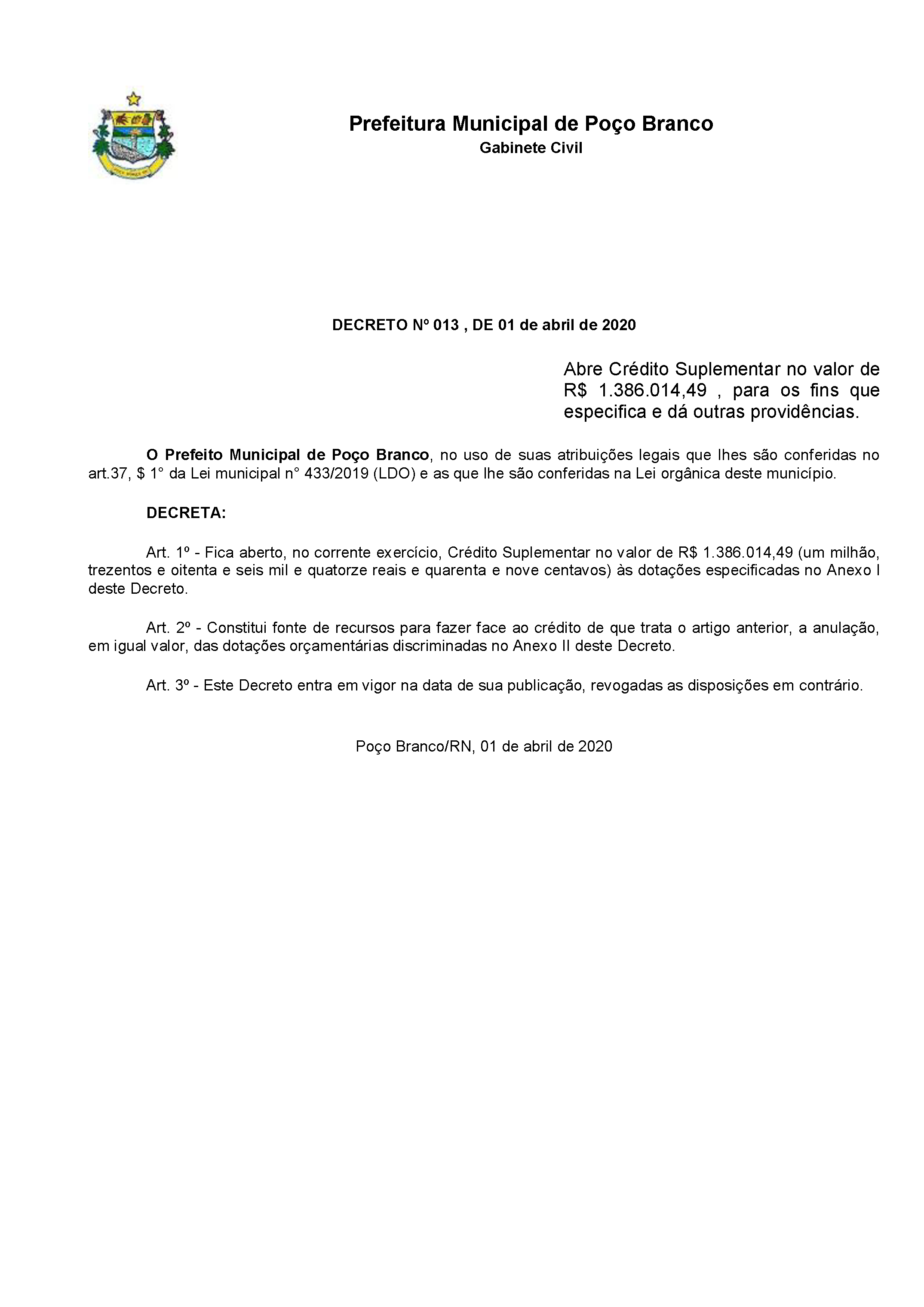 Prefeitura Municipal de Poço Branco
Gabinete Civil

DECRETO Nº 013 , DE 01 de abril de 2020

Abre Crédito Suplementar no valor de R$ 1.386.014,49 , para os fins que especifica e dá outras providências.

O Prefeito Municipal de Poço Branco, no uso de suas atribuições legais que lhes são conferidas no art.37, $ 1° da Lei municipal n° 433/2019 (LDO) e as que lhe são conferidas na Lei orgânica deste município.

DECRETA:

Art. 1º - Fica aberto, no corrente exercício, Crédito Suplementar no valor de R$ 1.386.014,49 (um milhão, trezentos e oitenta e seis mil e quatorze reais e quarenta e nove centavos) às dotações especificadas no Anexo I deste Decreto.

Art. 2º - Constitui fonte de recursos para fazer face ao crédito de que trata o artigo anterior, a anulação, em igual valor, das dotações orçamentárias discriminadas no Anexo II deste Decreto.

Art. 3º - Este Decreto entra em vigor na data de sua publicação, revogadas as disposições em contrário.

Poço Branco/RN, 01 de abril de 2020